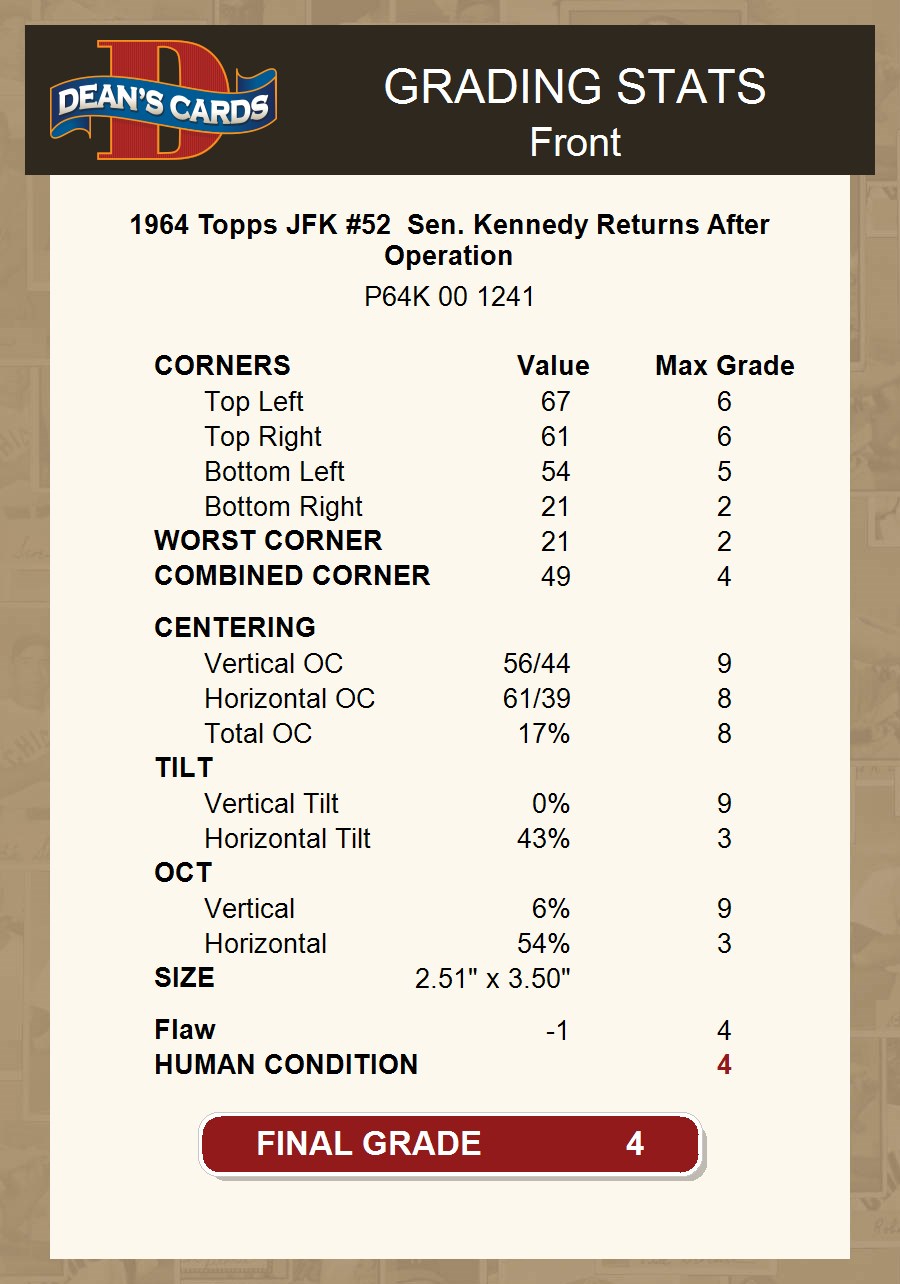 DEAN'S CARDS

GRADING STATS
Front

1964 Topps JFK #52 Sen. Kennedy Returns After Operation
P64K 00 1241

| CORNERS | Value | Max Grade |
|---|---|---|
| Top Left | 67 | 6 |
| Top Right | 61 | 6 |
| Bottom Left | 54 | 5 |
| Bottom Right | 21 | 2 |
| WORST CORNER | 21 | 2 |
| COMBINED CORNER | 49 | 4 |
| CENTERING | | |
| Vertical OC | 56/44 | 9 |
| Horizontal OC | 61/39 | 8 |
| Total OC | 17% | 8 |
| TILT | | |
| Vertical Tilt | 0% | 9 |
| Horizontal Tilt | 43% | 3 |
| OCT | | |
| Vertical | 6% | 9 |
| Horizontal | 54% | 3 |
| SIZE | 2.51" x 3.50" | |
| Flaw | -1 | 4 |
| HUMAN CONDITION | | 4 |

FINAL GRADE 4